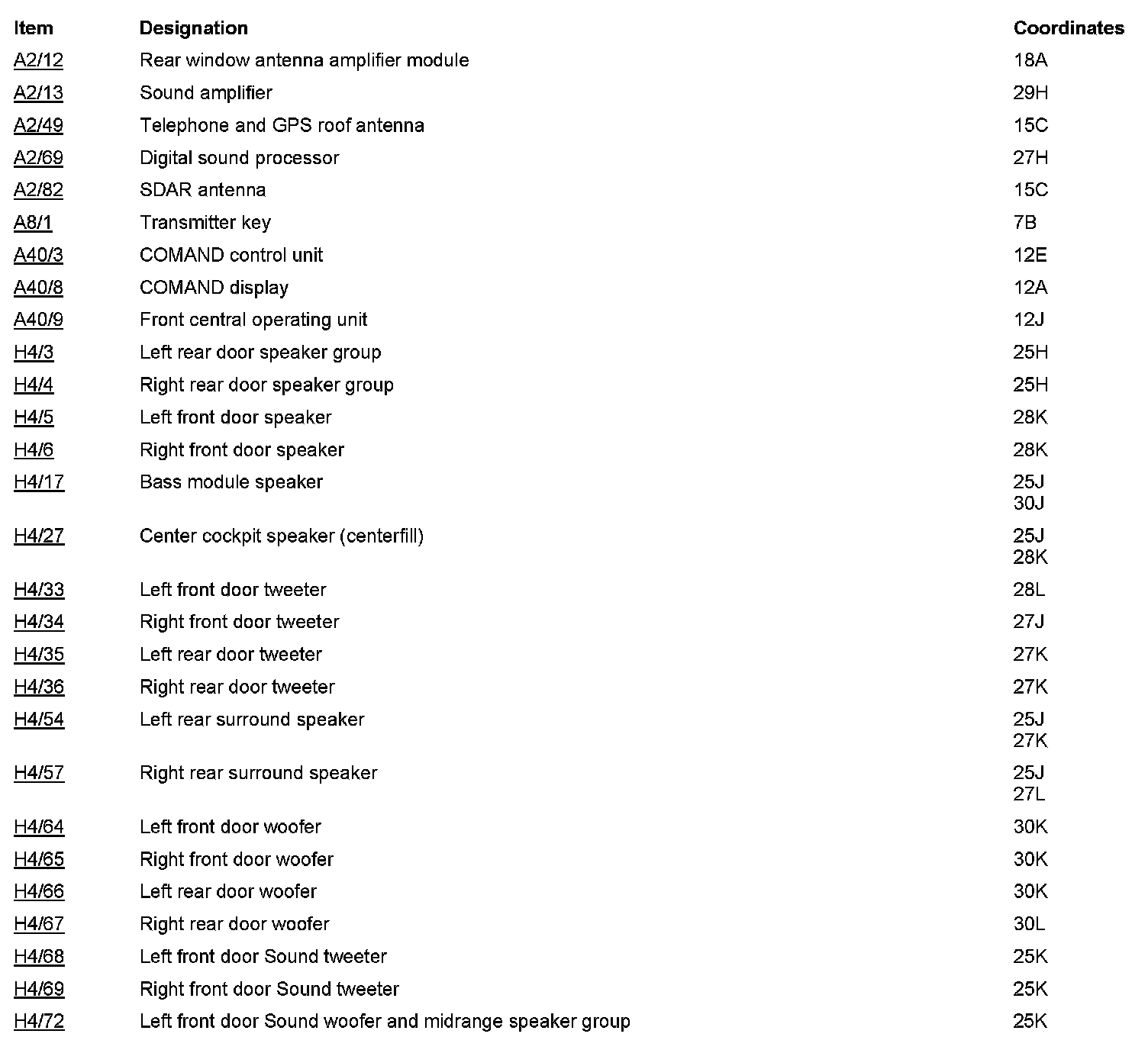 | Item | Designation | Coordinates |
|---|---|---|
| A2/12 | Rear window antenna amplifier module | 18A |
| A2/13 | Sound amplifier | 29H |
| A2/49 | Telephone and GPS roof antenna | 15C |
| A2/69 | Digital sound processor | 27H |
| A2/82 | SDAR antenna | 15C |
| A8/1 | Transmitter key | 7B |
| A40/3 | COMAND control unit | 12E |
| A40/8 | COMAND display | 12A |
| A40/9 | Front central operating unit | 12J |
| H4/3 | Left rear door speaker group | 25H |
| H4/4 | Right rear door speaker group | 25H |
| H4/5 | Left front door speaker | 28K |
| H4/6 | Right front door speaker | 28K |
| H4/17 | Bass module speaker | 25J 30J |
| H4/27 | Center cockpit speaker (centerfill) | 25J 28K |
| H4/33 | Left front door tweeter | 28L |
| H4/34 | Right front door tweeter | 27J |
| H4/35 | Left rear door tweeter | 27K |
| H4/36 | Right rear door tweeter | 27K |
| H4/54 | Left rear surround speaker | 25J 27K |
| H4/57 | Right rear surround speaker | 25J 27L |
| H4/64 | Left front door woofer | 30K |
| H4/65 | Right front door woofer | 30K |
| H4/66 | Left rear door woofer | 30K |
| H4/67 | Right rear door woofer | 30L |
| H4/68 | Left front door Sound tweeter | 25K |
| H4/69 | Right front door Sound tweeter | 25K |
| H4/72 | Left front door Sound woofer and midrange speaker group | 25K |